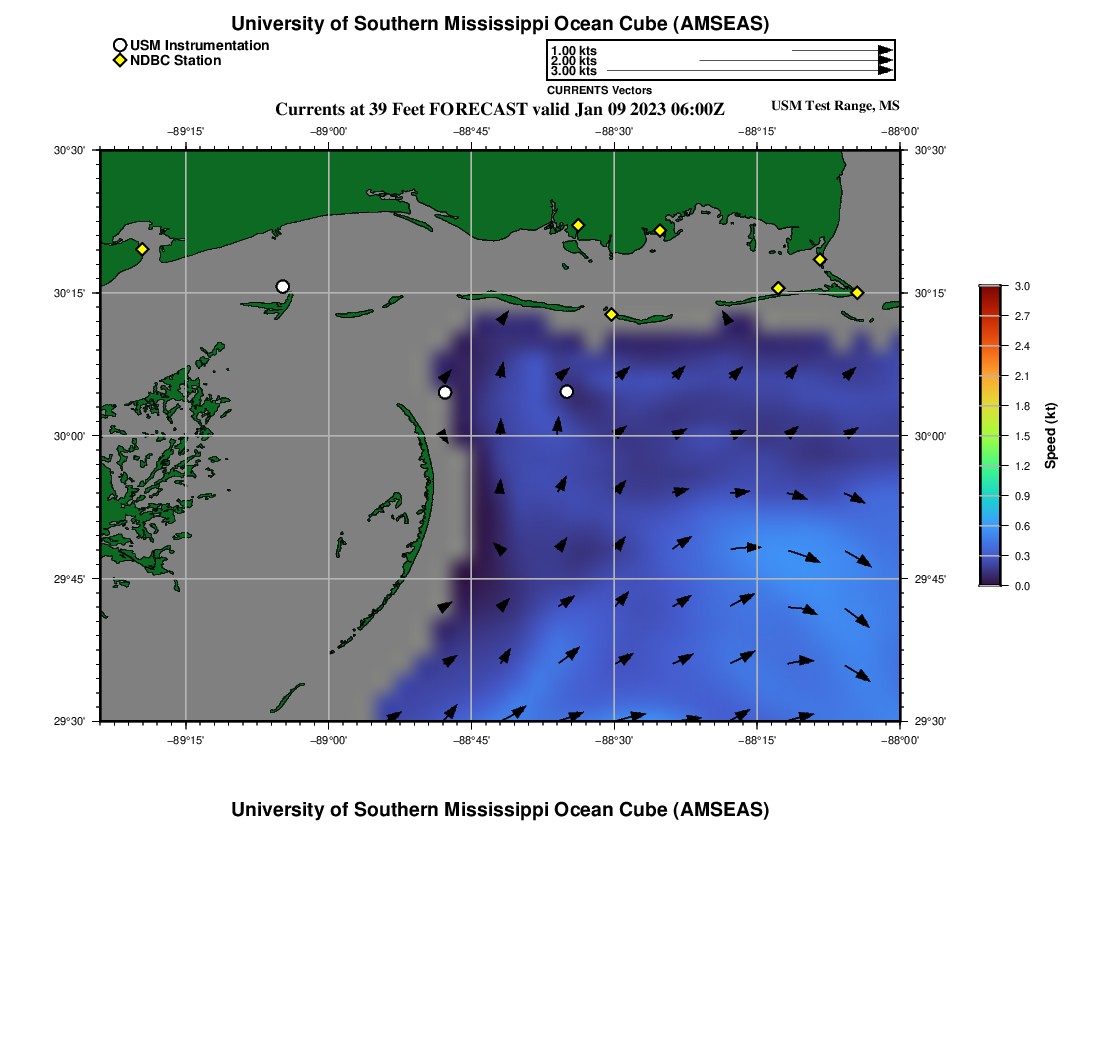 University of Southern Mississippi Ocean Cube (AMSEAS)

USM Instrumentation
NDBC Station

1.00 kts
2.00 kts
3.00 kts
CURRENTS Vectors

Currents at 39 Feet FORECAST valid Jan 09 2023 06:00Z

USM Test Range, MS

−89°15'
−89°00'
−88°45'
−88°30'
−88°15'
−88°00'

30°30'
30°15'
30°00'
29°45'
29°30'

30°30'
30°15'
30°00'
29°45'
29°30'

−89°15'
−89°00'
−88°45'
−88°30'
−88°15'
−88°00'

3.0
2.7
2.4
2.1
1.8
1.5
1.2
0.9
0.6
0.3
0.0
Speed (kt)

University of Southern Mississippi Ocean Cube (AMSEAS)